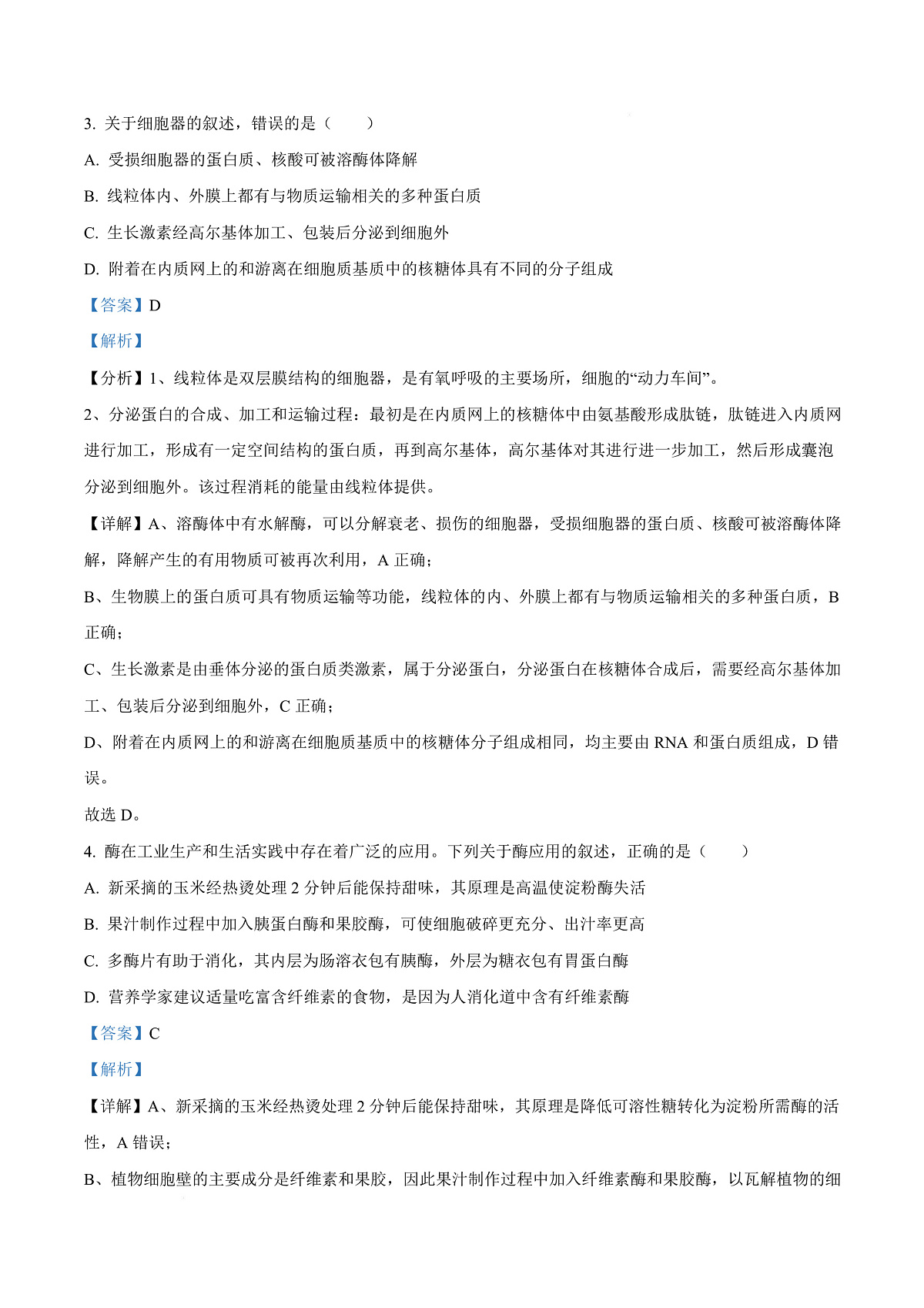 3. 关于细胞器的叙述，错误的是（　　）

A. 受损细胞器的蛋白质、核酸可被溶酶体降解

B. 线粒体内、外膜上都有与物质运输相关的多种蛋白质

C. 生长激素经高尔基体加工、包装后分泌到细胞外

D. 附着在内质网上的和游离在细胞质基质中的核糖体具有不同的分子组成

【答案】D

【解析】

【分析】1、线粒体是双层膜结构的细胞器，是有氧呼吸的主要场所，细胞的“动力车间”。

2、分泌蛋白的合成、加工和运输过程：最初是在内质网上的核糖体中由氨基酸形成肽链，肽链进入内质网进行加工，形成有一定空间结构的蛋白质，再到高尔基体，高尔基体对其进行进一步加工，然后形成囊泡分泌到细胞外。该过程消耗的能量由线粒体提供。

【详解】A、溶酶体中有水解酶，可以分解衰老、损伤的细胞器，受损细胞器的蛋白质、核酸可被溶酶体降解，降解产生的有用物质可被再次利用，A 正确；

B、生物膜上的蛋白质可具有物质运输等功能，线粒体的内、外膜上都有与物质运输相关的多种蛋白质，B 正确；

C、生长激素是由垂体分泌的蛋白质类激素，属于分泌蛋白，分泌蛋白在核糖体合成后，需要经高尔基体加工、包装后分泌到细胞外，C 正确；

D、附着在内质网上的和游离在细胞质基质中的核糖体分子组成相同，均主要由 RNA 和蛋白质组成，D 错误。

故选 D。

4. 酶在工业生产和生活实践中存在着广泛的应用。下列关于酶应用的叙述，正确的是（　　）

A. 新采摘的玉米经热烫处理 2 分钟后能保持甜味，其原理是高温使淀粉酶失活

B. 果汁制作过程中加入胰蛋白酶和果胶酶，可使细胞破碎更充分、出汁率更高

C. 多酶片有助于消化，其内层为肠溶衣包有胰酶，外层为糖衣包有胃蛋白酶

D. 营养学家建议适量吃富含纤维素的食物，是因为人消化道中含有纤维素酶

【答案】C

【解析】

【详解】A、新采摘的玉米经热烫处理 2 分钟后能保持甜味，其原理是降低可溶性糖转化为淀粉所需酶的活性，A 错误；

B、植物细胞壁的主要成分是纤维素和果胶，因此果汁制作过程中加入纤维素酶和果胶酶，以瓦解植物的细